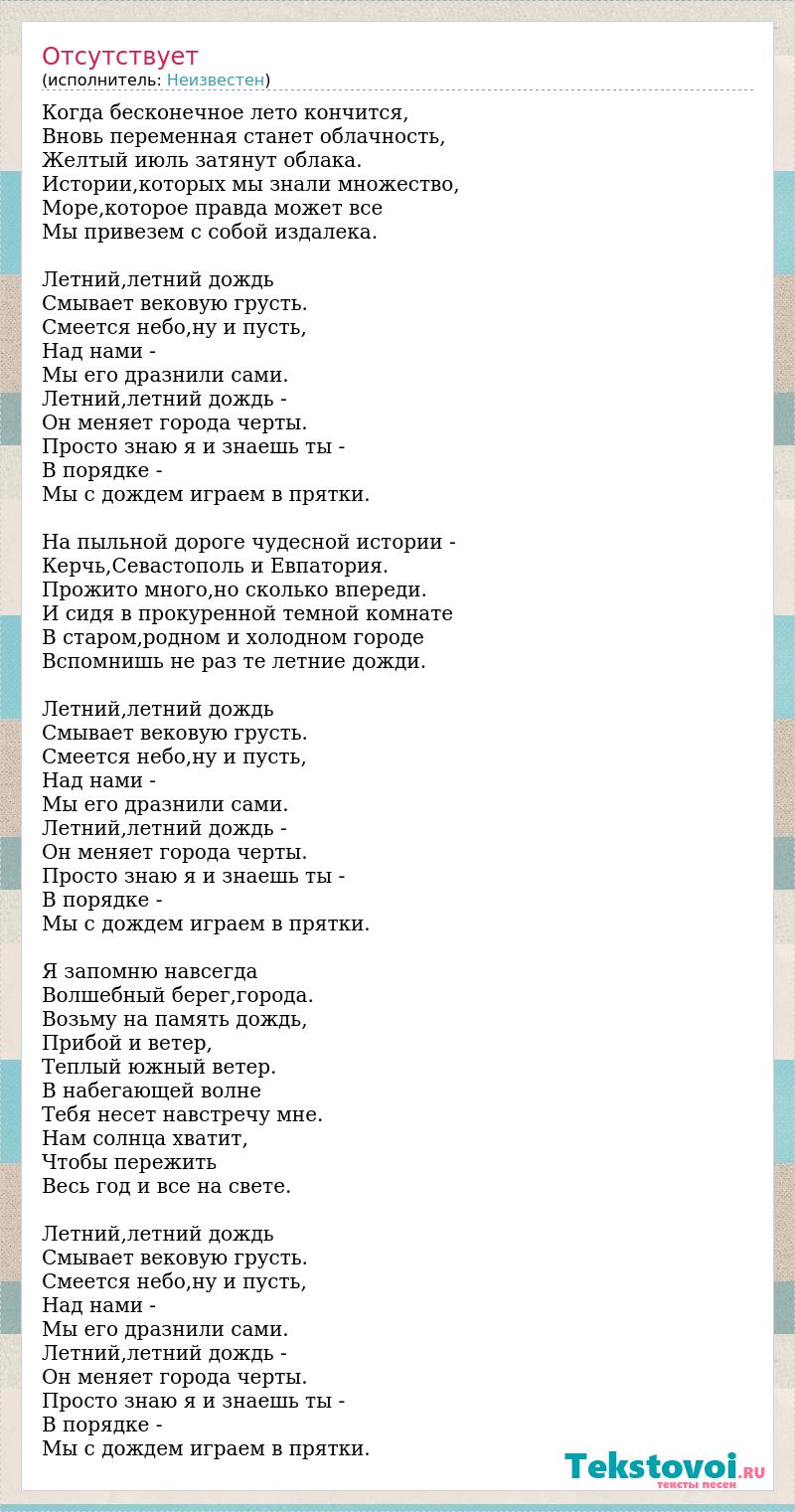 Отсутствует
(исполнитель: Неизвестен)

Когда бесконечное лето кончится,
Вновь переменная станет облачность,
Желтый июль затянут облака.
Истории,которых мы знали множество,
Море,которое правда может все
Мы привезем с собой издалека.

Летний,летний дождь
Смывает вековую грусть.
Смеется небо,ну и пусть,
Над нами -
Мы его дразнили сами.
Летний,летний дождь -
Он меняет города черты.
Просто знаю я и знаешь ты -
В порядке -
Мы с дождем играем в прятки.

На пыльной дороге чудесной истории -
Керчь,Севастополь и Евпатория.
Прожито много,но сколько впереди.
И сидя в прокуренной темной комнате
В старом,родном и холодном городе
Вспомнишь не раз те летние дожди.

Летний,летний дождь
Смывает вековую грусть.
Смеется небо,ну и пусть,
Над нами -
Мы его дразнили сами.
Летний,летний дождь -
Он меняет города черты.
Просто знаю я и знаешь ты -
В порядке -
Мы с дождем играем в прятки.

Я запомню навсегда
Волшебный берег,города.
Возьму на память дождь,
Прибой и ветер,
Теплый южный ветер.
В набегающей волне
Тебя несет навстречу мне.
Нам солнца хватит,
Чтобы пережить
Весь год и все на свете.

Летний,летний дождь
Смывает вековую грусть.
Смеется небо,ну и пусть,
Над нами -
Мы его дразнили сами.
Летний,летний дождь -
Он меняет города черты.
Просто знаю я и знаешь ты -
В порядке -
Мы с дождем играем в прятки.

Tekstovoi.RU
тексты песен